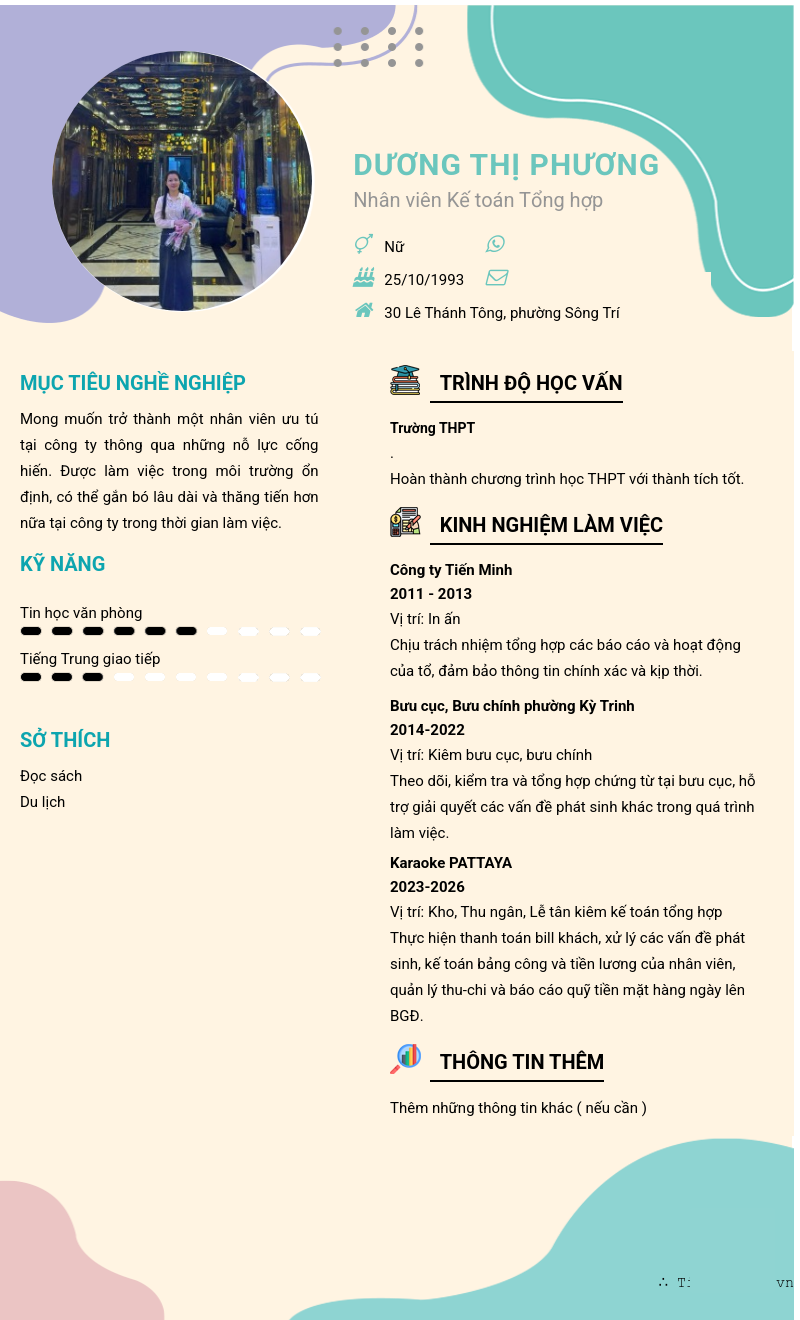 DƯƠNG THỊ PHƯƠNG
Nhân viên Kế toán Tổng hợp

Nữ
25/10/1993
30 Lê Thánh Tông, phường Sông Trí

MỤC TIÊU NGHỀ NGHIỆP

Mong muốn trở thành một nhân viên ưu tú tại công ty thông qua những nỗ lực cống hiến. Được làm việc trong môi trường ổn định, có thể gắn bó lâu dài và thăng tiến hơn nữa tại công ty trong thời gian làm việc.

KỸ NĂNG

Tin học văn phòng
Tiếng Trung giao tiếp

SỞ THÍCH

Đọc sách
Du lịch

TRÌNH ĐỘ HỌC VẤN

Trường THPT
.
Hoàn thành chương trình học THPT với thành tích tốt.

KINH NGHIỆM LÀM VIỆC

Công ty Tiến Minh
2011 - 2013
Vị trí: In ấn
Chịu trách nhiệm tổng hợp các báo cáo và hoạt động của tổ, đảm bảo thông tin chính xác và kịp thời.

Bưu cục, Bưu chính phường Kỳ Trinh
2014-2022
Vị trí: Kiêm bưu cục, bưu chính
Theo dõi, kiểm tra và tổng hợp chứng từ tại bưu cục, hỗ trợ giải quyết các vấn đề phát sinh khác trong quá trình làm việc.

Karaoke PATTAYA
2023-2026
Vị trí: Kho, Thu ngân, Lễ tân kiêm kế toán tổng hợp
Thực hiện thanh toán bill khách, xử lý các vấn đề phát sinh, kế toán bảng công và tiền lương của nhân viên, quản lý thu-chi và báo cáo quỹ tiền mặt hàng ngày lên BGĐ.

THÔNG TIN THÊM

Thêm những thông tin khác ( nếu cần )

∴ T: vn